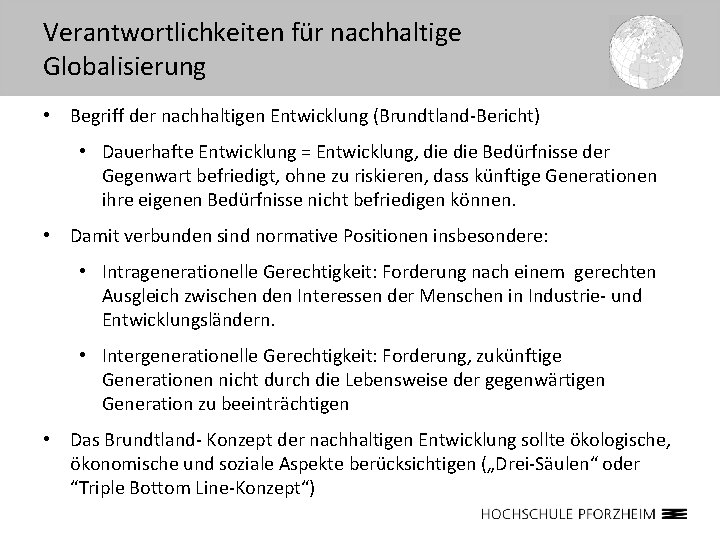 Verantwortlichkeiten für nachhaltige Globalisierung

• Begriff der nachhaltigen Entwicklung (Brundtland-Bericht)

• Dauerhafte Entwicklung = Entwicklung, die die Bedürfnisse der Gegenwart befriedigt, ohne zu riskieren, dass künftige Generationen ihre eigenen Bedürfnisse nicht befriedigen können.

• Damit verbunden sind normative Positionen insbesondere:

• Intragenerationelle Gerechtigkeit: Forderung nach einem gerechten Ausgleich zwischen den Interessen der Menschen in Industrie- und Entwicklungsländern.

• Intergenerationelle Gerechtigkeit: Forderung, zukünftige Generationen nicht durch die Lebensweise der gegenwärtigen Generation zu beeinträchtigen

• Das Brundtland- Konzept der nachhaltigen Entwicklung sollte ökologische, ökonomische und soziale Aspekte berücksichtigen („Drei-Säulen“ oder “Triple Bottom Line-Konzept“)

HOCHSCHULE PFORZHEIM